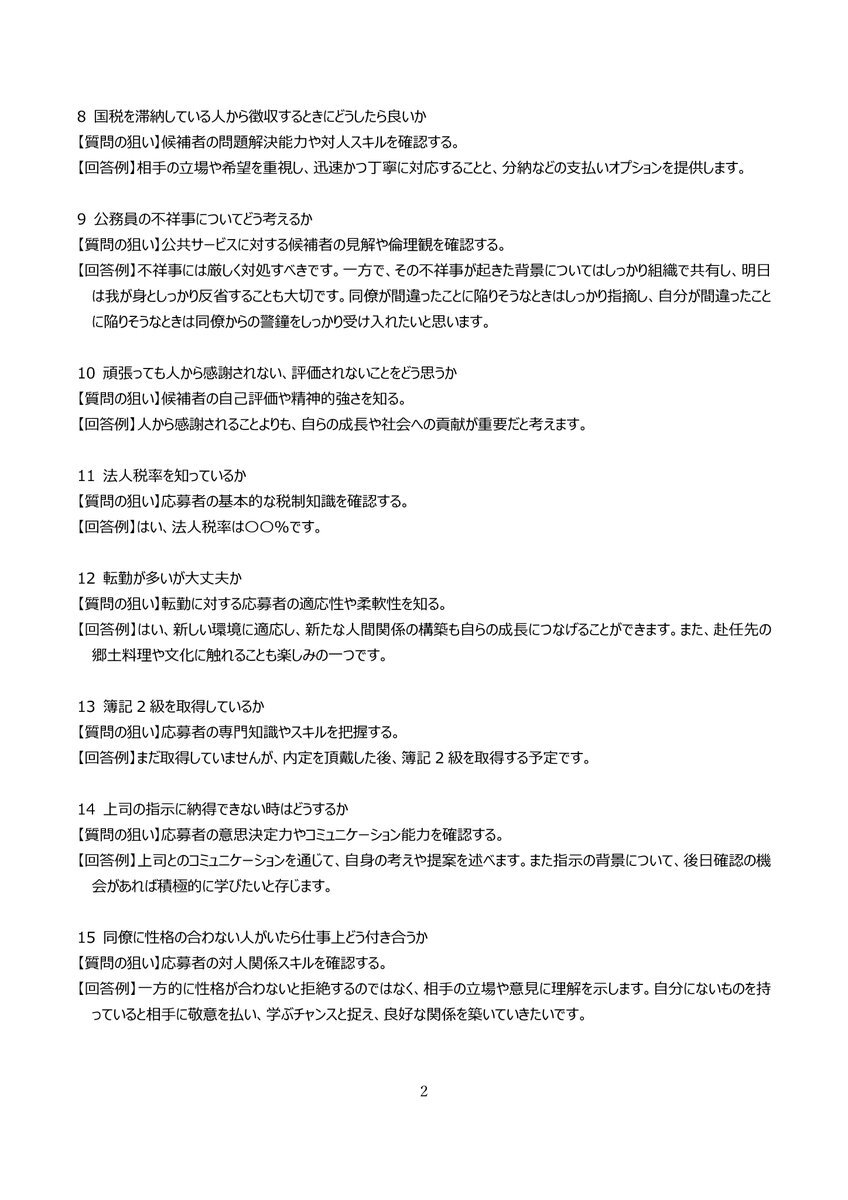 8 国税を滞納している人から徴収するときにどうしたら良いか
【質問の狙い】候補者の問題解決能力や対人スキルを確認する。
【回答例】相手の立場や希望を重視し、迅速かつ丁寧に対応することと、分納などの支払いオプションを提供します。

9 公務員の不祥事についてどう考えるか
【質問の狙い】公共サービスに対する候補者の見解や倫理観を確認する。
【回答例】不祥事には厳しく対処すべきです。一方で、その不祥事が起きた背景についてはしっかり組織で共有し、明日は我が身としっかり反省することも大切です。同僚が間違ったことに陥りそうなときはしっかり指摘し、自分が間違ったことに陥りそうなときは同僚からの警鐘をしっかり受け入れたいと思います。

10 頑張っても人から感謝されない、評価されないことをどう思うか
【質問の狙い】候補者の自己評価や精神的強さを知る。
【回答例】人から感謝されることよりも、自らの成長や社会への貢献が重要だと考えます。

11 法人税率を知っているか
【質問の狙い】応募者の基本的な税制知識を確認する。
【回答例】はい、法人税率は〇〇%です。

12 転勤が多いが大丈夫か
【質問の狙い】転勤に対する応募者の適応性や柔軟性を知る。
【回答例】はい、新しい環境に適応し、新たな人間関係の構築も自らの成長につなげることができます。また、赴任先の郷土料理や文化に触れることも楽しみの一つです。

13 簿記 2 級を取得しているか
【質問の狙い】応募者の専門知識やスキルを把握する。
【回答例】まだ取得していませんが、内定を頂戴した後、簿記 2 級を取得する予定です。

14 上司の指示に納得できない時はどうするか
【質問の狙い】応募者の意思決定力やコミュニケーション能力を確認する。
【回答例】上司とのコミュニケーションを通じて、自身の考えや提案を述べます。また指示の背景について、後日確認の機会があれば積極的に学びたいと存じます。

15 同僚に性格の合わない人がいたら仕事上どう付き合うか
【質問の狙い】応募者の対人関係スキルを確認する。
【回答例】一方的に性格が合わないと拒絶するのではなく、相手の立場や意見に理解を示します。自分にないものを持っていると相手に敬意を払い、学ぶチャンスと捉え、良好な関係を築いていきたいです。

2